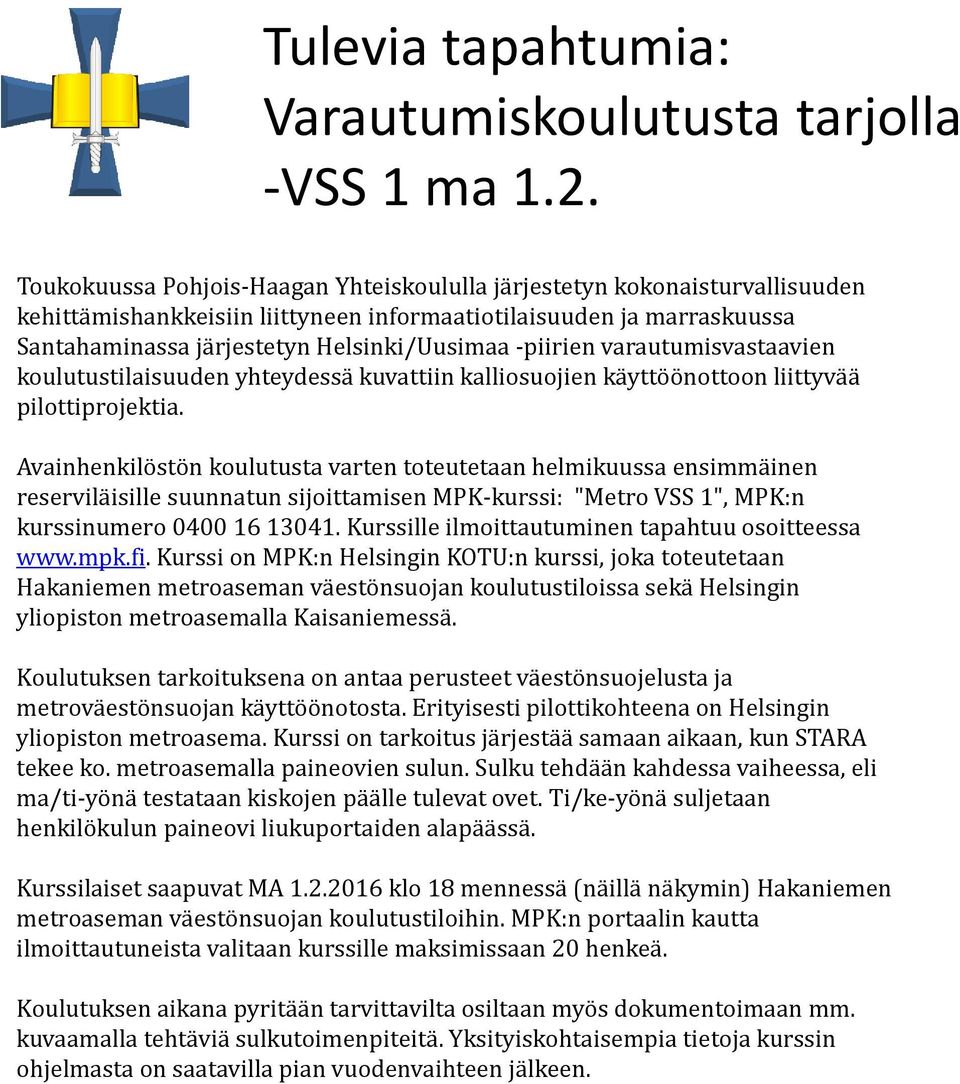 Tulevia tapahtumia: Varautumiskoulutusta tarjolla -VSS 1 ma 1.2.

Toukokuussa Pohjois-Haagan Yhteiskoululla järjestetyn kokonaisturvallisuuden kehittämishankkeisiin liittyneen informaatiotilaisuuden ja marraskuussa Santahaminassa järjestetyn Helsinki/Uusimaa -piirien varautumisvastaavien koulutustilaisuuden yhteydessä kuvattiin kalliosuojien käyttöönottoon liittyvää pilottiprojektia.

Avainhenkilöstön koulutusta varten toteutetaan helmikuussa ensimmäinen reserviläisille suunnatun sijoittamisen MPK-kurssi: "Metro VSS 1", MPK:n kurssinumero 0400 16 13041. Kurssille ilmoittautuminen tapahtuu osoitteessa www.mpk.fi. Kurssi on MPK:n Helsingin KOTU:n kurssi, joka toteutetaan Hakaniemen metroaseman väestönsuojan koulutustiloissa sekä Helsingin yliopiston metroasemalla Kaisaniemessä.

Koulutuksen tarkoituksena on antaa perusteet väestönsuojelusta ja metroväestönsuojan käyttöönotosta. Erityisesti pilottikohteena on Helsingin yliopiston metroasema. Kurssi on tarkoitus järjestää samaan aikaan, kun STARA tekee ko. metroasemalla paineovien sulun. Sulku tehdään kahdessa vaiheessa, eli ma/ti-yönä testataan kiskojen päälle tulevat ovet. Ti/ke-yönä suljetaan henkilökulun paineovi liukuportaiden alapäässä.

Kurssilaiset saapuvat MA 1.2.2016 klo 18 mennessä (näillä näkymin) Hakaniemen metroaseman väestönsuojan koulutustiloihin. MPK:n portaalin kautta ilmoittautuneista valitaan kurssille maksimissaan 20 henkeä.

Koulutuksen aikana pyritään tarvittavilta osiltaan myös dokumentoimaan mm. kuvaamalla tehtäviä sulkutoimenpiteitä. Yksityiskohtaisempia tietoja kurssin ohjelmasta on saatavilla pian vuodenvaihteen jälkeen.